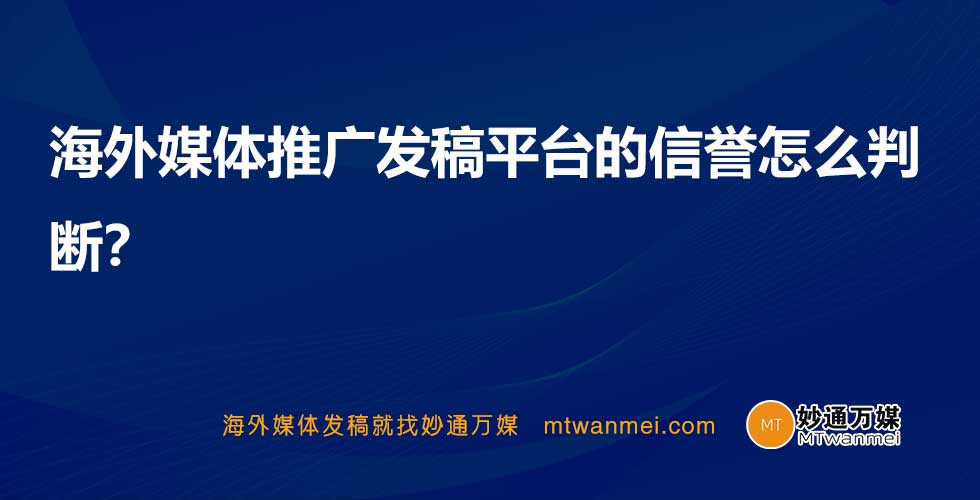 海外媒体推广发稿平台的信誉怎么判断？

海外媒体发稿就找妙通万媒 mtwanmei.com

MT 妙通万媒 MTwanmei